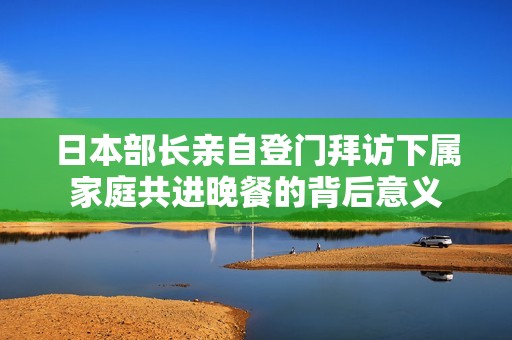 日本部长亲自登门拜访下属家庭共进晚餐的背后意义